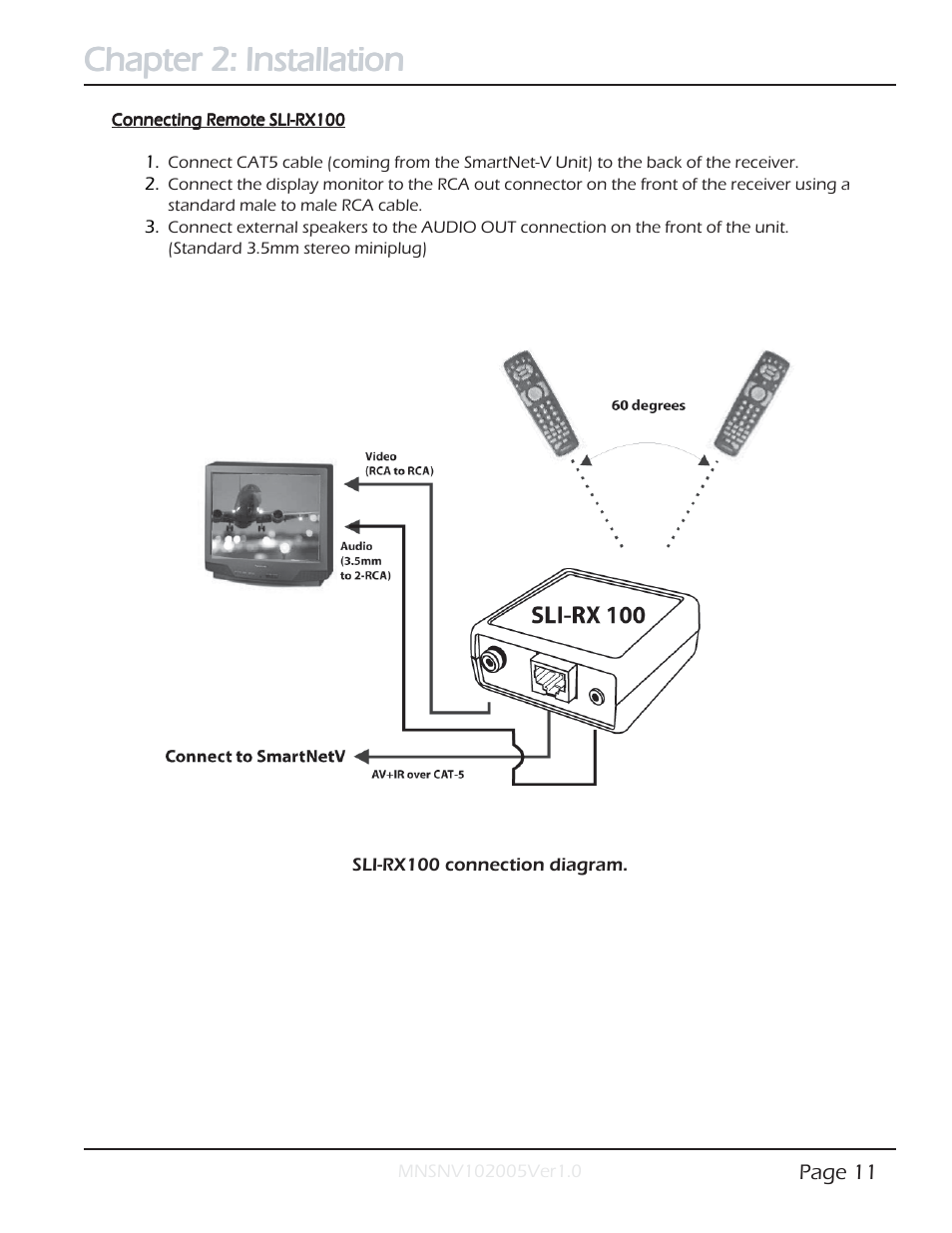 Chapter 2: Installation

Connecting Remote SLI-RX100

1. Connect CAT5 cable (coming from the SmartNet-V Unit) to the back of the receiver.
2. Connect the display monitor to the RCA out connector on the front of the receiver using a standard male to male RCA cable.
3. Connect external speakers to the AUDIO OUT connection on the front of the unit. (Standard 3.5mm stereo miniplug)

60 degrees

Video
(RCA to RCA)

Audio
(3.5mm
to 2-RCA)

SLI-RX 100

Connect to SmartNetV

AV+IR over CAT-5

SLI-RX100 connection diagram.

MNSNV102005Ver1.0

Page 11